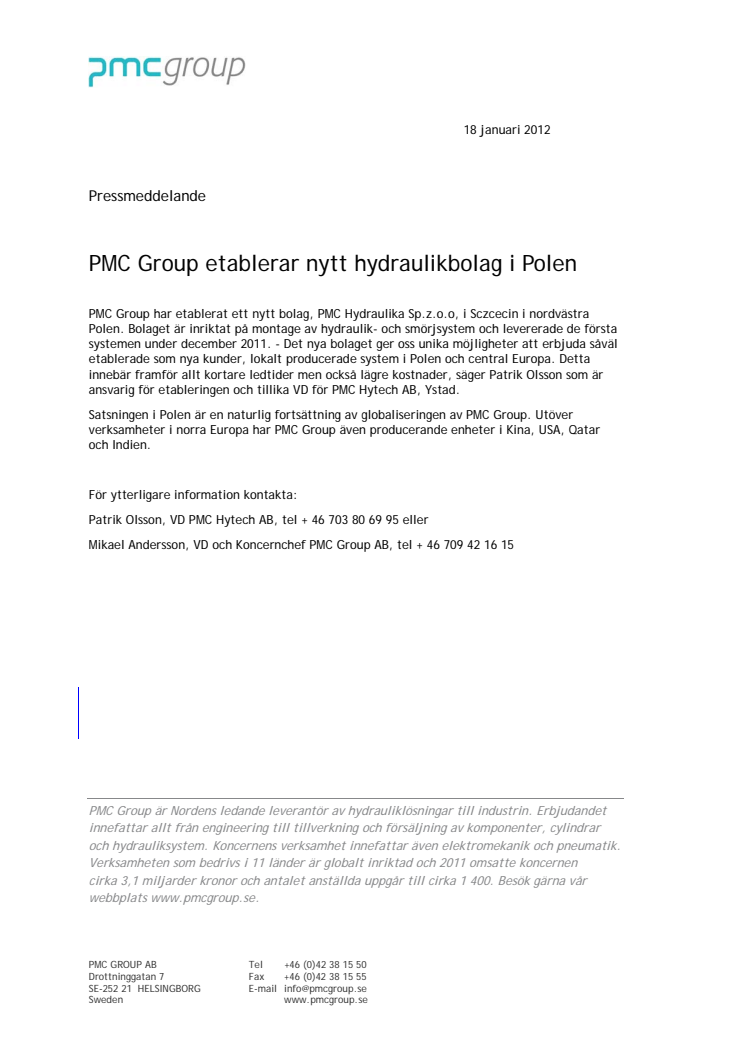 pmcgroup

18 januari 2012

Pressmeddelande

PMC Group etablerar nytt hydraulikbolag i Polen

PMC Group har etablerat ett nytt bolag, PMC Hydraulika Sp.z.o.o, i Sczcecin i nordvästra Polen. Bolaget är inriktat på montage av hydraulik- och smörjsystem och levererade de första systemen under december 2011. - Det nya bolaget ger oss unika möjligheter att erbjuda såväl etablerade som nya kunder, lokalt producerade system i Polen och central Europa. Detta innebär framför allt kortare ledtider men också lägre kostnader, säger Patrik Olsson som är ansvarig för etableringen och tillika VD för PMC Hytech AB, Ystad.

Satsningen i Polen är en naturlig fortsättning av globaliseringen av PMC Group. Utöver verksamheter i norra Europa har PMC Group även producerande enheter i Kina, USA, Qatar och Indien.

För ytterligare information kontakta:

Patrik Olsson, VD PMC Hytech AB, tel + 46 703 80 69 95 eller

Mikael Andersson, VD och Koncernchef PMC Group AB, tel + 46 709 42 16 15

PMC Group är Nordens ledande leverantör av hydrauliklösningar till industrin. Erbjudandet innefattar allt från engineering till tillverkning och försäljning av komponenter, cylindrar och hydrauliksystem. Koncernens verksamhet innefattar även elektromekanik och pneumatik. Verksamheten som bedrivs i 11 länder är globalt inriktad och 2011 omsatte koncernen cirka 3,1 miljarder kronor och antalet anställda uppgår till cirka 1 400. Besök gärna vår webbplats www.pmcgroup.se.

PMC GROUP AB
Drottninggatan 7
SE-252 21 HELSINGBORG
Sweden

Tel +46 (0)42 38 15 50
Fax +46 (0)42 38 15 55
E-mail info@pmcgroup.se
www.pmcgroup.se